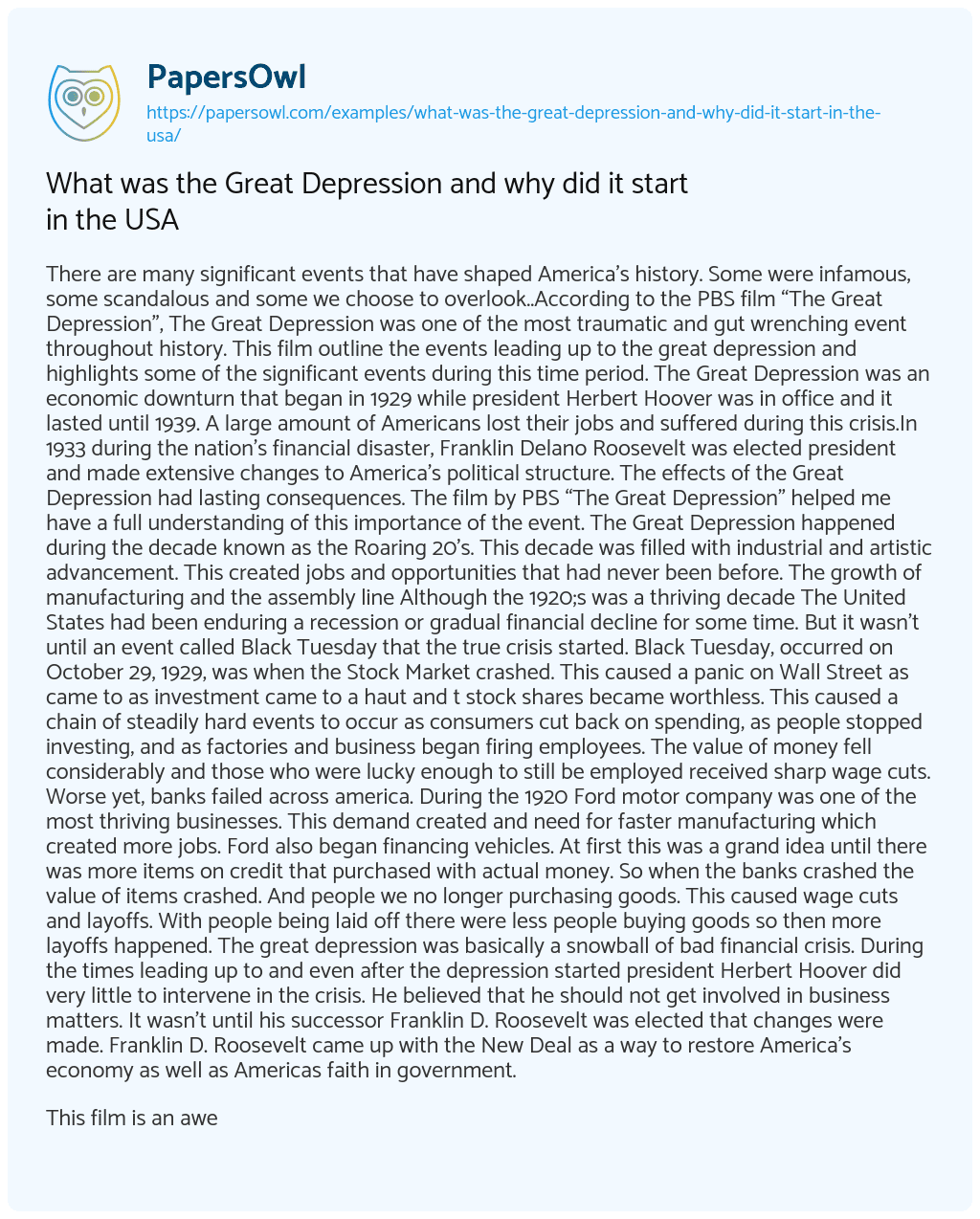 PapersOwl
https://papersowl.com/examples/what-was-the-great-depression-and-why-did-it-start-in-the-usa/

What was the Great Depression and why did it start in the USA

There are many significant events that have shaped America's history. Some were infamous, some scandalous and some we choose to overlook..According to the PBS film "The Great Depression", The Great Depression was one of the most traumatic and gut wrenching event throughout history. This film outline the events leading up to the great depression and highlights some of the significant events during this time period. The Great Depression was an economic downturn that began in 1929 while president Herbert Hoover was in office and it lasted until 1939. A large amount of Americans lost their jobs and suffered during this crisis.In 1933 during the nation's financial disaster, Franklin Delano Roosevelt was elected president and made extensive changes to America's political structure. The effects of the Great Depression had lasting consequences. The film by PBS "The Great Depression" helped me have a full understanding of this importance of the event. The Great Depression happened during the decade known as the Roaring 20's. This decade was filled with industrial and artistic advancement. This created jobs and opportunities that had never been before. The growth of manufacturing and the assembly line Although the 1920;s was a thriving decade The United States had been enduring a recession or gradual financial decline for some time. But it wasn't until an event called Black Tuesday that the true crisis started. Black Tuesday, occurred on October 29, 1929, was when the Stock Market crashed. This caused a panic on Wall Street as came to as investment came to a haut and t stock shares became worthless. This caused a chain of steadily hard events to occur as consumers cut back on spending, as people stopped investing, and as factories and business began firing employees. The value of money fell considerably and those who were lucky enough to still be employed received sharp wage cuts. Worse yet, banks failed across america. During the 1920 Ford motor company was one of the most thriving businesses. This demand created and need for faster manufacturing which created more jobs. Ford also began financing vehicles. At first this was a grand idea until there was more items on credit that purchased with actual money. So when the banks crashed the value of items crashed. And people we no longer purchasing goods. This caused wage cuts and layoffs. With people being laid off there were less people buying goods so then more layoffs happened. The great depression was basically a snowball of bad financial crisis. During the times leading up to and even after the depression started president Herbert Hoover did very little to intervene in the crisis. He believed that he should not get involved in business matters. It wasn't until his successor Franklin D. Roosevelt was elected that changes were made. Franklin D. Roosevelt came up with the New Deal as a way to restore America's economy as well as Americas faith in government.

This film is an awe